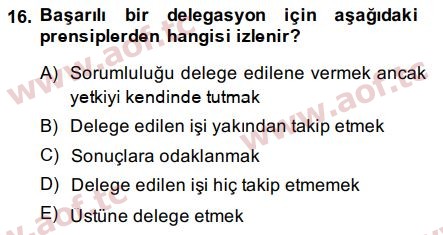 16. Başarılı bir delegasyon için aşağıdaki prensiplerden hangisi izlenir?

A) Sorumluluğu delege edilene vermek ancak yetkiyi kendinde tutmak

B) Delege edilen işi yakından takip etmek

C) Sonuçlara odaklanmak

D) Delege edilen işi hiç takip etmemek

E) Üstüne delege etmek

www.aof.tc

www.aof.tc

www.aof.tc